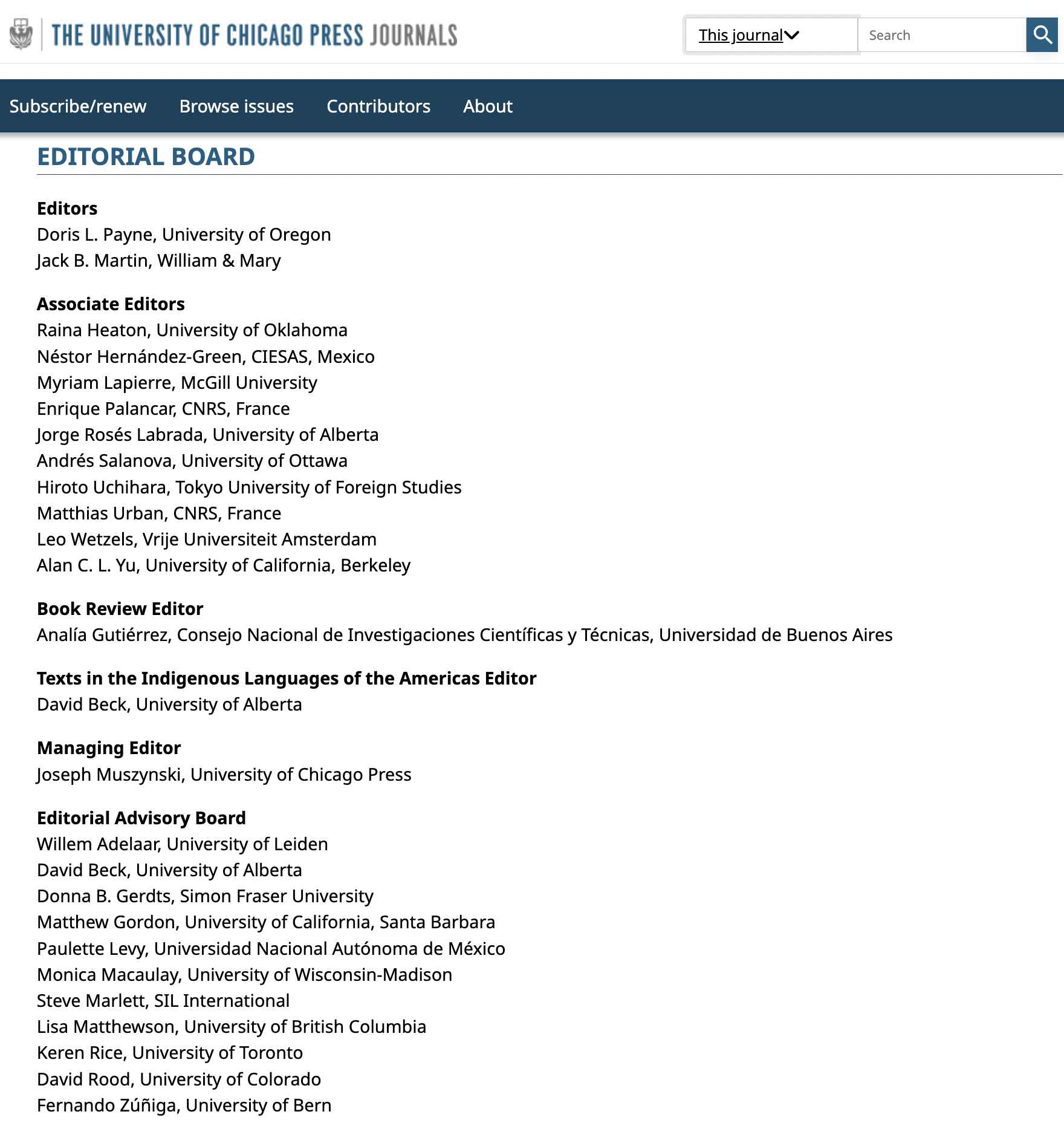 THE UNIVERSITY OF CHICAGO PRESS JOURNALS

This journal

Search

Subscribe/renew Browse issues Contributors About

EDITORIAL BOARD

Editors
Doris L. Payne, University of Oregon
Jack B. Martin, William & Mary

Associate Editors
Raina Heaton, University of Oklahoma
Néstor Hernández-Green, CIESAS, Mexico
Myriam Lapierre, McGill University
Enrique Palancar, CNRS, France
Jorge Rosés Labrada, University of Alberta
Andrés Salanova, University of Ottawa
Hiroto Uchihara, Tokyo University of Foreign Studies
Matthias Urban, CNRS, France
Leo Wetzels, Vrije Universiteit Amsterdam
Alan C. L. Yu, University of California, Berkeley

Book Review Editor
Analía Gutiérrez, Consejo Nacional de Investigaciones Científicas y Técnicas, Universidad de Buenos Aires

Texts in the Indigenous Languages of the Americas Editor
David Beck, University of Alberta

Managing Editor
Joseph Muszynski, University of Chicago Press

Editorial Advisory Board
Willem Adelaar, University of Leiden
David Beck, University of Alberta
Donna B. Gerdts, Simon Fraser University
Matthew Gordon, University of California, Santa Barbara
Paulette Levy, Universidad Nacional Autónoma de México
Monica Macaulay, University of Wisconsin-Madison
Steve Marlett, SIL International
Lisa Matthewson, University of British Columbia
Keren Rice, University of Toronto
David Rood, University of Colorado
Fernando Zúñiga, University of Bern